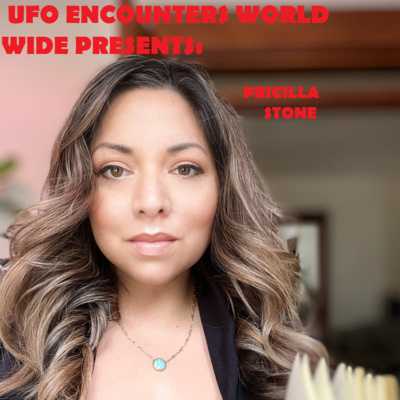 UFO ENCOUNTERS WORLD WIDE PRESENTS:

PRICILLA STONE